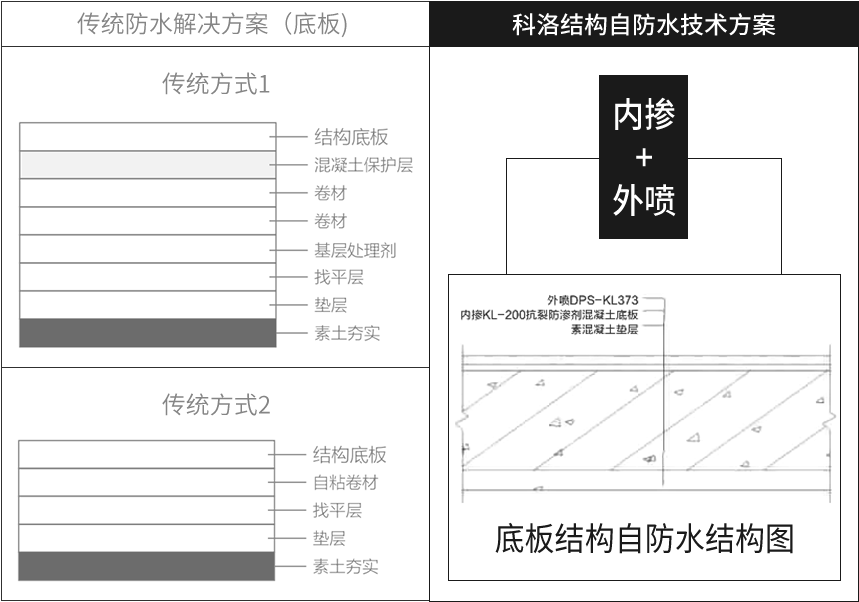 传统防水解决方案（底板）

传统方式1

结构底板
混凝土保护层
卷材
卷材
基层处理剂
找平层
垫层
素土夯实

传统方式2

结构底板
自粘卷材
找平层
垫层
素土夯实

科洛结构自防水技术方案

内掺
+
外喷

外喷DPS-KL373
内掺KL-200抗裂防渗剂混凝土底板
素混凝土垫层

底板结构自防水结构图